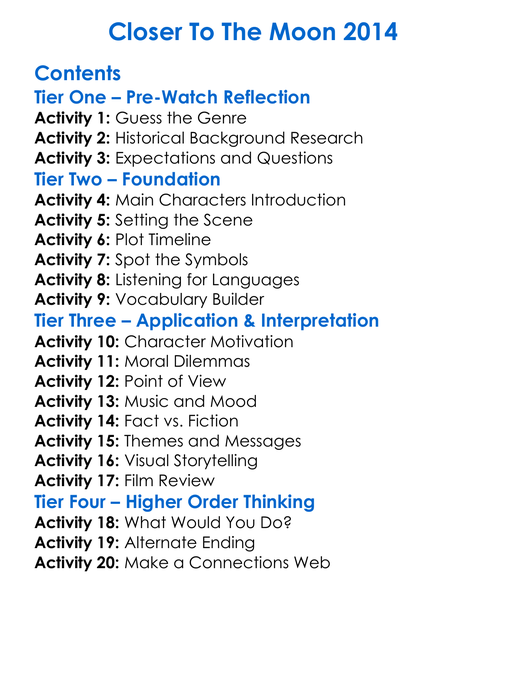 Closer To The Moon 2014

Contents
Tier One – Pre-Watch Reflection
Activity 1: Guess the Genre
Activity 2: Historical Background Research
Activity 3: Expectations and Questions
Tier Two – Foundation
Activity 4: Main Characters Introduction
Activity 5: Setting the Scene
Activity 6: Plot Timeline
Activity 7: Spot the Symbols
Activity 8: Listening for Languages
Activity 9: Vocabulary Builder
Tier Three – Application & Interpretation
Activity 10: Character Motivation
Activity 11: Moral Dilemmas
Activity 12: Point of View
Activity 13: Music and Mood
Activity 14: Fact vs. Fiction
Activity 15: Themes and Messages
Activity 16: Visual Storytelling
Activity 17: Film Review
Tier Four – Higher Order Thinking
Activity 18: What Would You Do?
Activity 19: Alternate Ending
Activity 20: Make a Connections Web